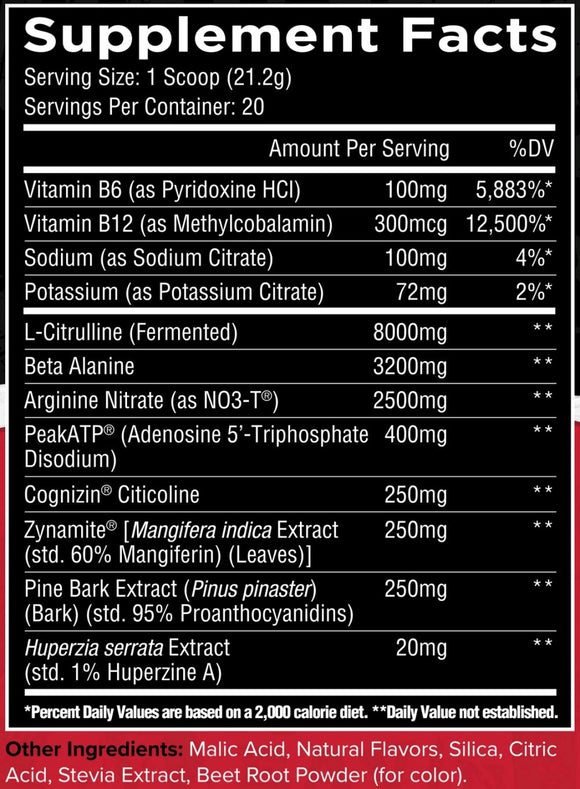 Supplement Facts
Serving Size: 1 Scoop (21.2g)
Servings Per Container: 20

| | Amount Per Serving | %DV |
|---|---|---|
| Vitamin B6 (as Pyridoxine HCl) | 100mg | 5,883%* |
| Vitamin B12 (as Methylcobalamin) | 300mcg | 12,500%* |
| Sodium (as Sodium Citrate) | 100mg | 4%* |
| Potassium (as Potassium Citrate) | 72mg | 2%* |
| L-Citrulline (Fermented) | 8000mg | ** |
| Beta Alanine | 3200mg | ** |
| Arginine Nitrate (as NO3-T®) | 2500mg | ** |
| PeakATP® (Adenosine 5'-Triphosphate Disodium) | 400mg | ** |
| Cognizin® Citicoline | 250mg | ** |
| Zynamite® [Mangifera indica Extract (std. 60% Mangiferin) (Leaves)] | 250mg | ** |
| Pine Bark Extract (Pinus pinaster) (Bark) (std. 95% Proanthocyanidins) | 250mg | ** |
| Huperzia serrata Extract (std. 1% Huperzine A) | 20mg | ** |

*Percent Daily Values are based on a 2,000 calorie diet. **Daily Value not established.

Other Ingredients: Malic Acid, Natural Flavors, Silica, Citric Acid, Stevia Extract, Beet Root Powder (for color).